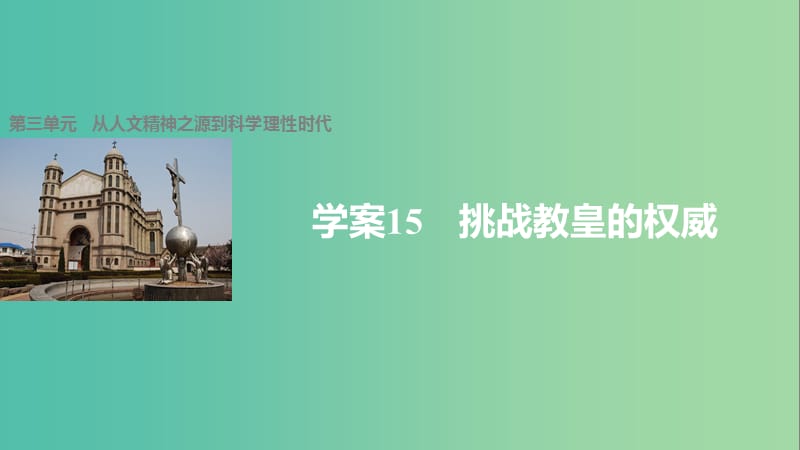 第三单元　从人文精神之源到科学理性时代

学案15　挑战教皇的权威